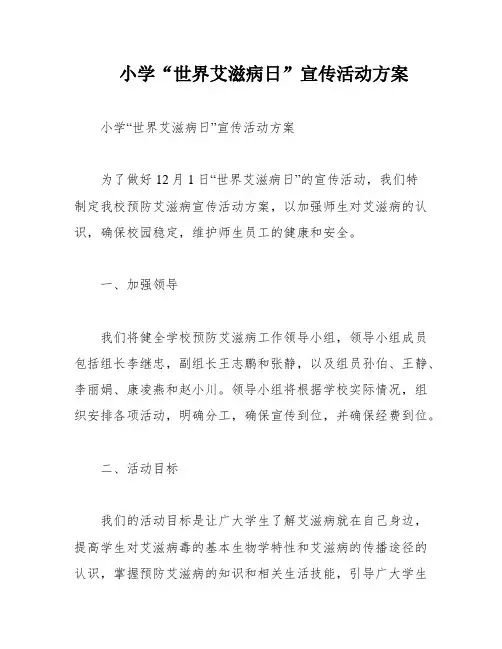 小学“世界艾滋病日”宣传活动方案

小学“世界艾滋病日”宣传活动方案

为了做好12月1日“世界艾滋病日”的宣传活动，我们特制定我校预防艾滋病宣传活动方案，以加强师生对艾滋病的认识，确保校园稳定，维护师生员工的健康和安全。

一、加强领导

我们将健全学校预防艾滋病工作领导小组，领导小组成员包括组长李继忠，副组长王志鹏和张静，以及组员孙伯、王静、李丽娟、康凌燕和赵小川。领导小组将根据学校实际情况，组织安排各项活动，明确分工，确保宣传到位，并确保经费到位。

二、活动目标

我们的活动目标是让广大学生了解艾滋病就在自己身边，提高学生对艾滋病毒的基本生物学特性和艾滋病的传播途径的认识，掌握预防艾滋病的知识和相关生活技能，引导广大学生